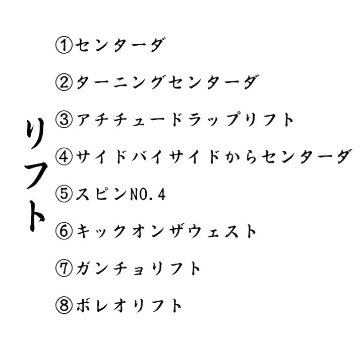 リフト

①センターダ

②ターニングセンターダ

③アチチュードラップリフト

④サイドバイサイドからセンターダ

⑤スピンNO.4

⑥キックオンザウェスト

⑦ガンチョリフト

⑧ボレオリフト